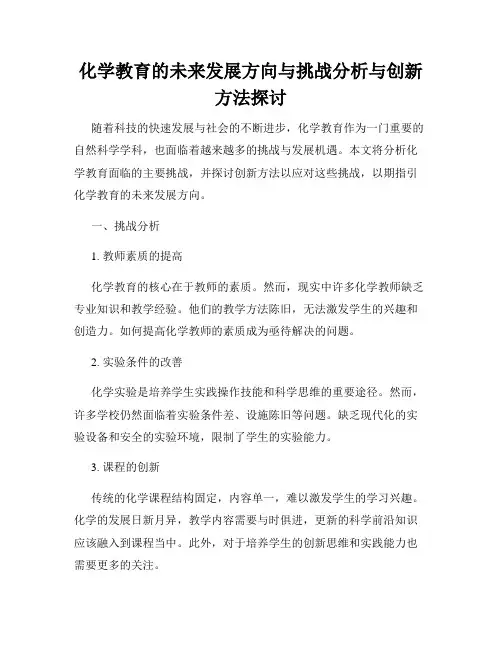 化学教育的未来发展方向与挑战分析与创新方法探讨

随着科技的快速发展与社会的不断进步，化学教育作为一门重要的自然科学学科，也面临着越来越多的挑战与发展机遇。本文将分析化学教育面临的主要挑战，并探讨创新方法以应对这些挑战，以期指引化学教育的未来发展方向。

一、挑战分析

1. 教师素质的提高

化学教育的核心在于教师的素质。然而，现实中许多化学教师缺乏专业知识和教学经验。他们的教学方法陈旧，无法激发学生的兴趣和创造力。如何提高化学教师的素质成为亟待解决的问题。

2. 实验条件的改善

化学实验是培养学生实践操作技能和科学思维的重要途径。然而，许多学校仍然面临着实验条件差、设施陈旧等问题。缺乏现代化的实验设备和安全的实验环境，限制了学生的实验能力。

3. 课程的创新

传统的化学课程结构固定，内容单一，难以激发学生的学习兴趣。化学的发展日新月异，教学内容需要与时俱进，更新的科学前沿知识应该融入到课程当中。此外，对于培养学生的创新思维和实践能力也需要更多的关注。